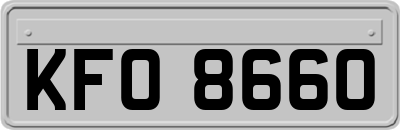 KFO 8660